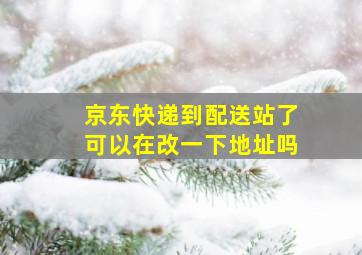 京东快递到配送站了
可以在改一下地址吗